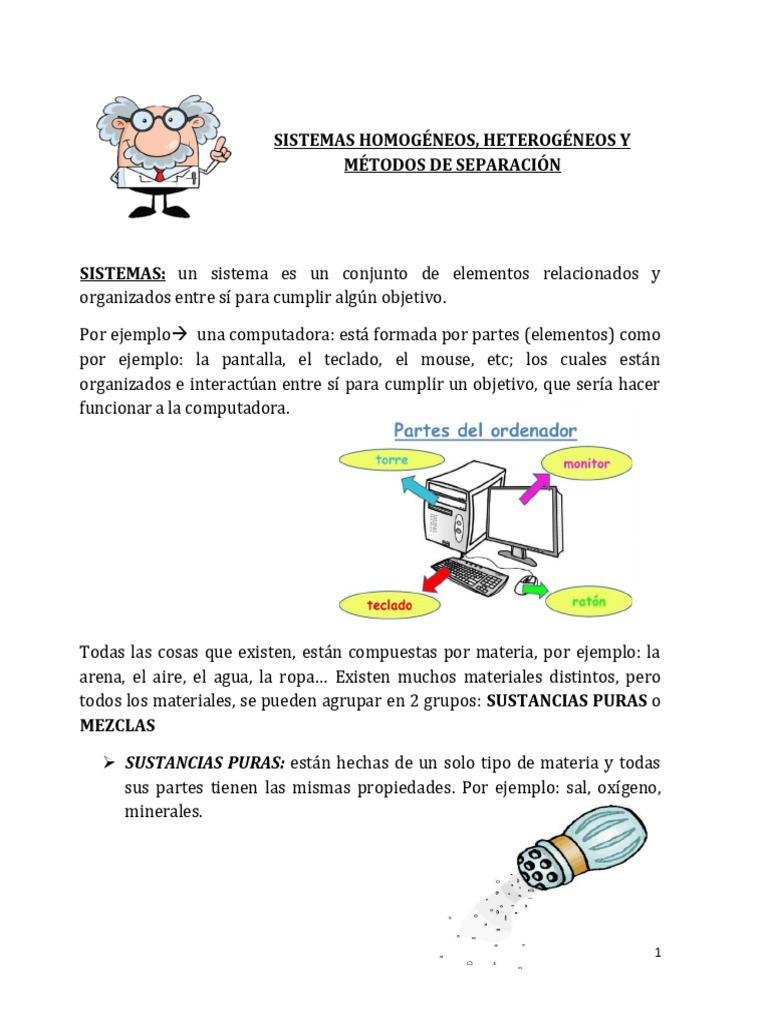 SISTEMAS HOMOGÉNEOS, HETEROGÉNEOS Y MÉTODOS DE SEPARACIÓN

SISTEMAS: un sistema es un conjunto de elementos relacionados y organizados entre sí para cumplir algún objetivo.

Por ejemplo→ una computadora: está formada por partes (elementos) como por ejemplo: la pantalla, el teclado, el mouse, etc; los cuales están organizados e interactúan entre sí para cumplir un objetivo, que sería hacer funcionar a la computadora.

Partes del ordenador
torre
monitor
teclado
ratón

Todas las cosas que existen, están compuestas por materia, por ejemplo: la arena, el aire, el agua, la ropa… Existen muchos materiales distintos, pero todos los materiales, se pueden agrupar en 2 grupos: SUSTANCIAS PURAS o MEZCLAS

➢ SUSTANCIAS PURAS: están hechas de un solo tipo de materia y todas sus partes tienen las mismas propiedades. Por ejemplo: sal, oxígeno, minerales.

1